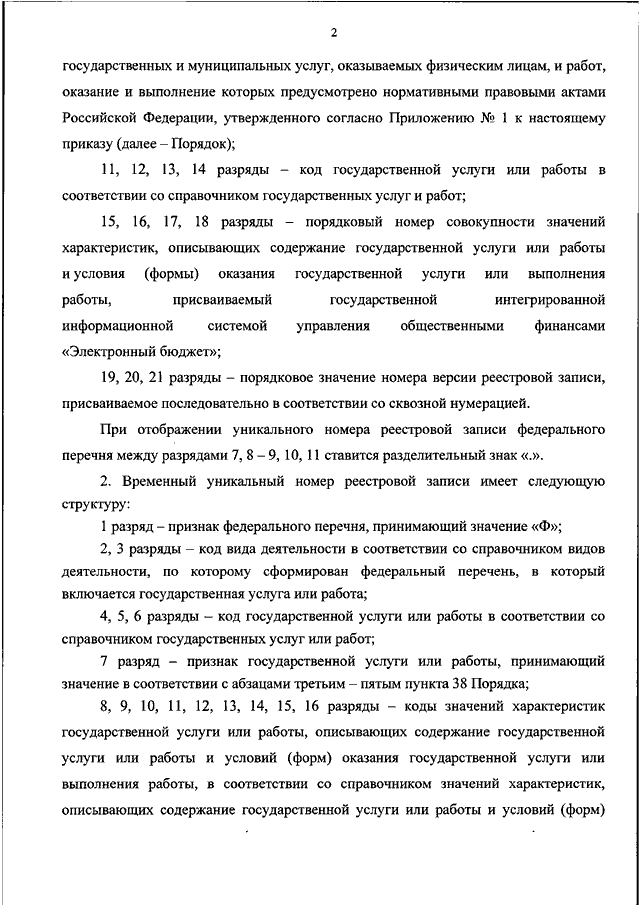 2

государственных и муниципальных услуг, оказываемых физическим лицам, и работ, оказание и выполнение которых предусмотрено нормативными правовыми актами Российской Федерации, утвержденного согласно Приложению № 1 к настоящему приказу (далее – Порядок);

11, 12, 13, 14 разряды – код государственной услуги или работы в соответствии со справочником государственных услуг и работ;

15, 16, 17, 18 разряды – порядковый номер совокупности значений характеристик, описывающих содержание государственной услуги или работы и условия (формы) оказания государственной услуги или выполнения работы, присваиваемый государственной интегрированной информационной системой управления общественными финансами «Электронный бюджет»;

19, 20, 21 разряды – порядковое значение номера версии реестровой записи, присваиваемое последовательно в соответствии со сквозной нумерацией.

При отображении уникального номера реестровой записи федерального перечня между разрядами 7, 8 – 9, 10, 11 ставится разделительный знак «.».

2. Временный уникальный номер реестровой записи имеет следующую структуру:

1 разряд – признак федерального перечня, принимающий значение «Ф»;

2, 3 разряды – код вида деятельности в соответствии со справочником видов деятельности, по которому сформирован федеральный перечень, в который включается государственная услуга или работа;

4, 5, 6 разряды – код государственной услуги или работы в соответствии со справочником государственных услуг или работ;

7 разряд – признак государственной услуги или работы, принимающий значение в соответствии с абзацами третьим – пятым пункта 38 Порядка;

8, 9, 10, 11, 12, 13, 14, 15, 16 разряды – коды значений характеристик государственной услуги или работы, описывающих содержание государственной услуги или работы и условий (форм) оказания государственной услуги или выполнения работы, в соответствии со справочником значений характеристик, описывающих содержание государственной услуги или работы и условий (форм)